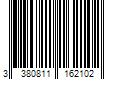 3 380811 162102